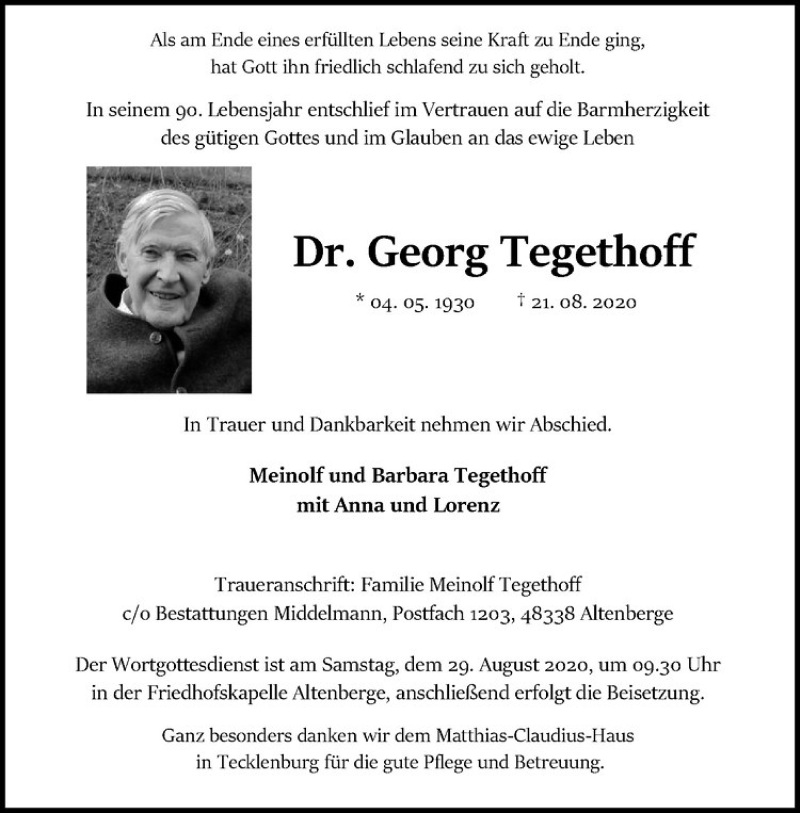 Als am Ende eines erfüllten Lebens seine Kraft zu Ende ging, hat Gott ihn friedlich schlafend zu sich geholt.

In seinem 90. Lebensjahr entschlief im Vertrauen auf die Barmherzigkeit des gütigen Gottes und im Glauben an das ewige Leben

Dr. Georg Tegethoff

* 04. 05. 1930 † 21. 08. 2020

In Trauer und Dankbarkeit nehmen wir Abschied.

Meinolf und Barbara Tegethoff
mit Anna und Lorenz

Traueranschrift: Familie Meinolf Tegethoff
c/o Bestattungen Middelmann, Postfach 1203, 48338 Altenberge

Der Wortgottesdienst ist am Samstag, dem 29. August 2020, um 09.30 Uhr in der Friedhofskapelle Altenberge, anschließend erfolgt die Beisetzung.

Ganz besonders danken wir dem Matthias-Claudius-Haus in Tecklenburg für die gute Pflege und Betreuung.